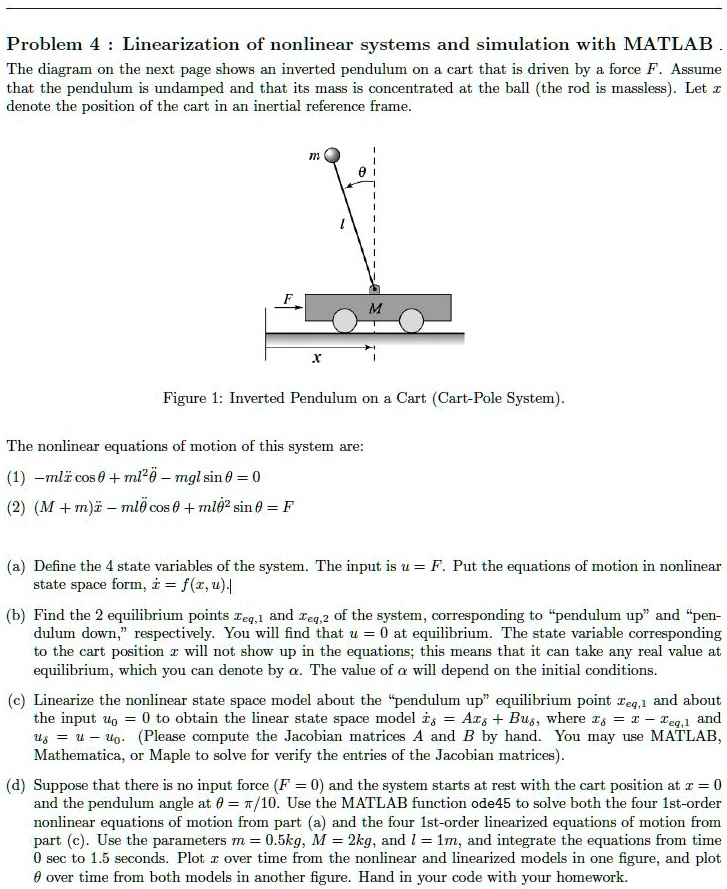 Problem 4 : Linearization of nonlinear systems and simulation with MATLAB .
The diagram on the next page shows an inverted pendulum on a cart that is driven by a force $F$. Assume that the pendulum is undamped and that its mass is concentrated at the ball (the rod is massless). Let $x$ denote the position of the cart in an inertial reference frame.

$m$
$\theta$
$l$
$F$
$M$
$x$

Figure 1: Inverted Pendulum on a Cart (Cart-Pole System).

The nonlinear equations of motion of this system are:

(1) $-ml\ddot{x}\cos\theta + ml^2\ddot{\theta} - mgl\sin\theta = 0$

(2) $(M+m)\ddot{x} - ml\ddot{\theta}\cos\theta + ml\dot{\theta}^2\sin\theta = F$

(a) Define the 4 state variables of the system. The input is $u = F$. Put the equations of motion in nonlinear state space form, $\dot{x} = f(x, u)$.

(b) Find the 2 equilibrium points $x_{eq,1}$ and $x_{eq,2}$ of the system, corresponding to "pendulum up" and "pendulum down," respectively. You will find that $u = 0$ at equilibrium. The state variable corresponding to the cart position $x$ will not show up in the equations; this means that it can take any real value at equilibrium, which you can denote by $\alpha$. The value of $\alpha$ will depend on the initial conditions.

(c) Linearize the nonlinear state space model about the "pendulum up" equilibrium point $x_{eq,1}$ and about the input $u_0 = 0$ to obtain the linear state space model $\dot{x}_\delta = Ax_\delta + Bu_\delta$, where $x_\delta = x - x_{eq,1}$ and $u_\delta = u - u_0$. (Please compute the Jacobian matrices $A$ and $B$ by hand. You may use MATLAB, Mathematica, or Maple to solve for verify the entries of the Jacobian matrices).

(d) Suppose that there is no input force ($F = 0$) and the system starts at rest with the cart position at $x = 0$ and the pendulum angle at $\theta = \pi/10$. Use the MATLAB function ode45 to solve both the four 1st-order nonlinear equations of motion from part (a) and the four 1st-order linearized equations of motion from part (c). Use the parameters $m = 0.5kg$, $M = 2kg$, and $l = 1m$, and integrate the equations from time 0 sec to 1.5 seconds. Plot $x$ over time from the nonlinear and linearized models in one figure, and plot $\theta$ over time from both models in another figure. Hand in your code with your homework.